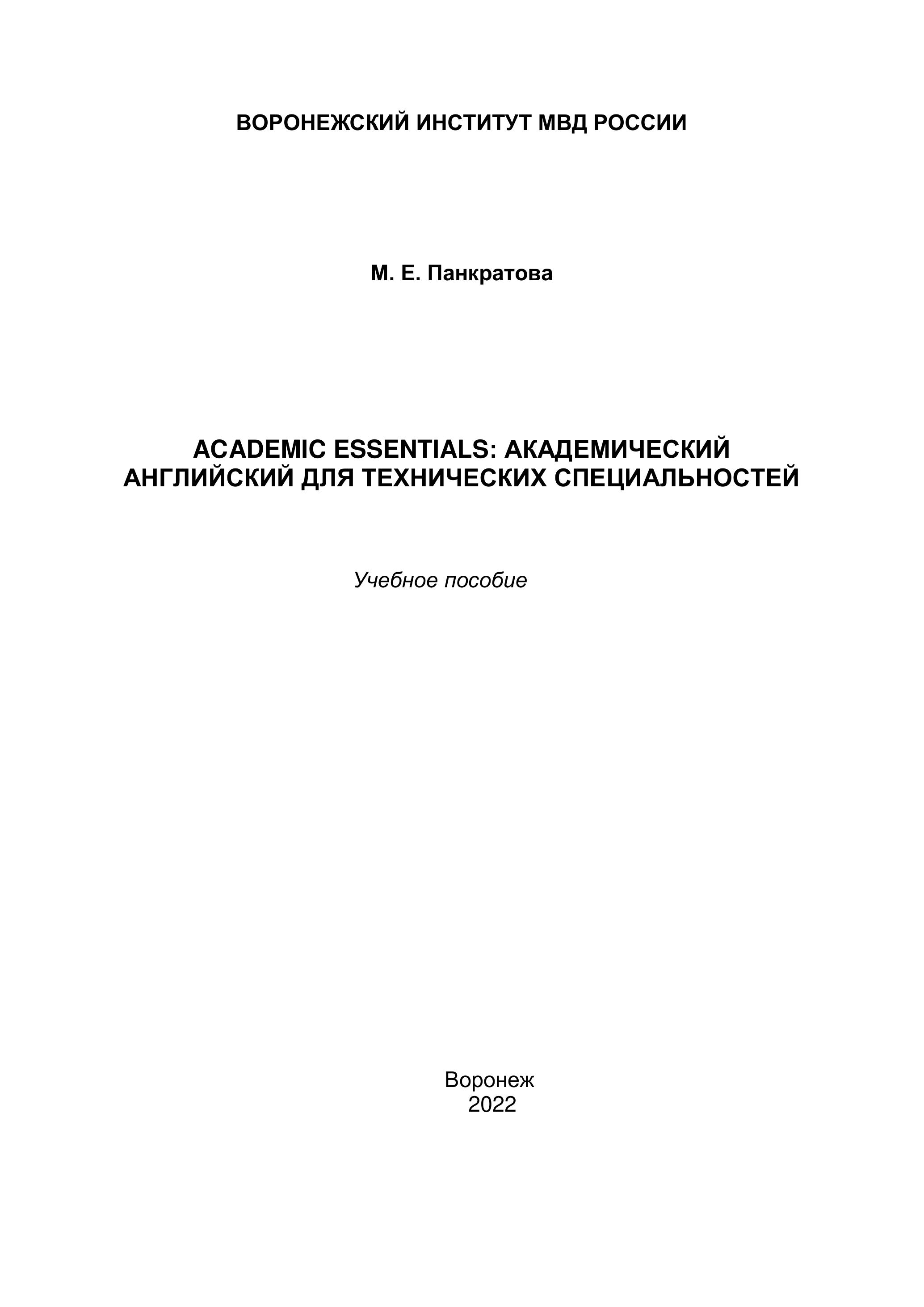 ВОРОНЕЖСКИЙ ИНСТИТУТ МВД РОССИИ

М. Е. Панкратова

ACADEMIC ESSENTIALS: АКАДЕМИЧЕСКИЙ АНГЛИЙСКИЙ ДЛЯ ТЕХНИЧЕСКИХ СПЕЦИАЛЬНОСТЕЙ

Учебное пособие

Воронеж
2022